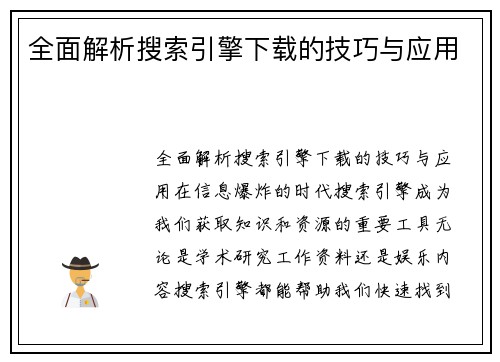 全面解析搜索引擎下载的技巧与应用

全面解析搜索引擎下载的技巧与应用在信息爆炸的时代搜索引擎成为我们获取知识和资源的重要工具无论是学术研究工作资料还是娱乐内容搜索引擎都能帮助我们快速找到